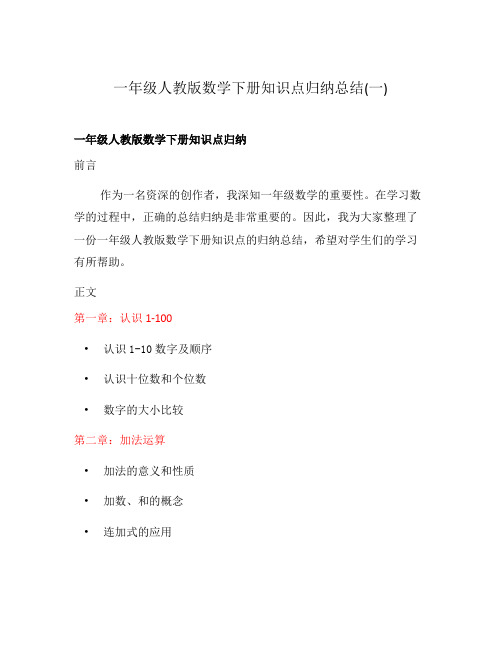 一年级人教版数学下册知识点归纳总结(一)

一年级人教版数学下册知识点归纳

前言

作为一名资深的创作者，我深知一年级数学的重要性。在学习数学的过程中，正确的总结归纳是非常重要的。因此，我为大家整理了一份一年级人教版数学下册知识点的归纳总结，希望对学生们的学习有所帮助。

正文

第一章：认识 1-100

• 认识 1-10 数字及顺序
• 认识十位数和个位数
• 数字的大小比较

第二章：加法运算

• 加法的意义和性质
• 加数、和的概念
• 连加式的应用